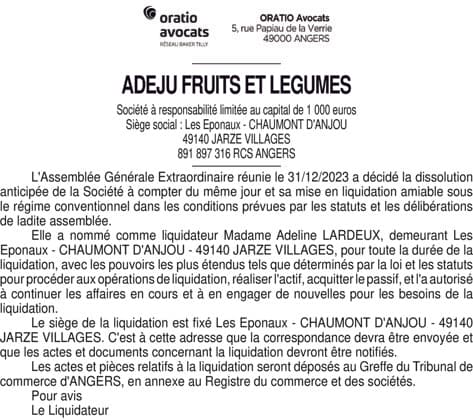 oratio
avocats
RÉSEAU BAKER TILLY

ORATIO Avocats
5, rue Papiau de la Verrie
49000 ANGERS

ADEJU FRUITS ET LEGUMES

Société à responsabilité limitée au capital de 1 000 euros
Siège social : Les Eponaux - CHAUMONT D'ANJOU
49140 JARZE VILLAGES
891 897 316 RCS ANGERS

L'Assemblée Générale Extraordinaire réunie le 31/12/2023 a décidé la dissolution anticipée de la Société à compter du même jour et sa mise en liquidation amiable sous le régime conventionnel dans les conditions prévues par les statuts et les délibérations de ladite assemblée.

Elle a nommé comme liquidateur Madame Adeline LARDEUX, demeurant Les Eponaux - CHAUMONT D'ANJOU - 49140 JARZE VILLAGES, pour toute la durée de la liquidation, avec les pouvoirs les plus étendus tels que déterminés par la loi et les statuts pour procéder aux opérations de liquidation, réaliser l'actif, acquitter le passif, et l'a autorisé à continuer les affaires en cours et à en engager de nouvelles pour les besoins de la liquidation.

Le siège de la liquidation est fixé Les Eponaux - CHAUMONT D'ANJOU - 49140 JARZE VILLAGES. C'est à cette adresse que la correspondance devra être envoyée et que les actes et documents concernant la liquidation devront être notifiés.

Les actes et pièces relatifs à la liquidation seront déposés au Greffe du Tribunal de commerce d'ANGERS, en annexe au Registre du commerce et des sociétés.

Pour avis
Le Liquidateur